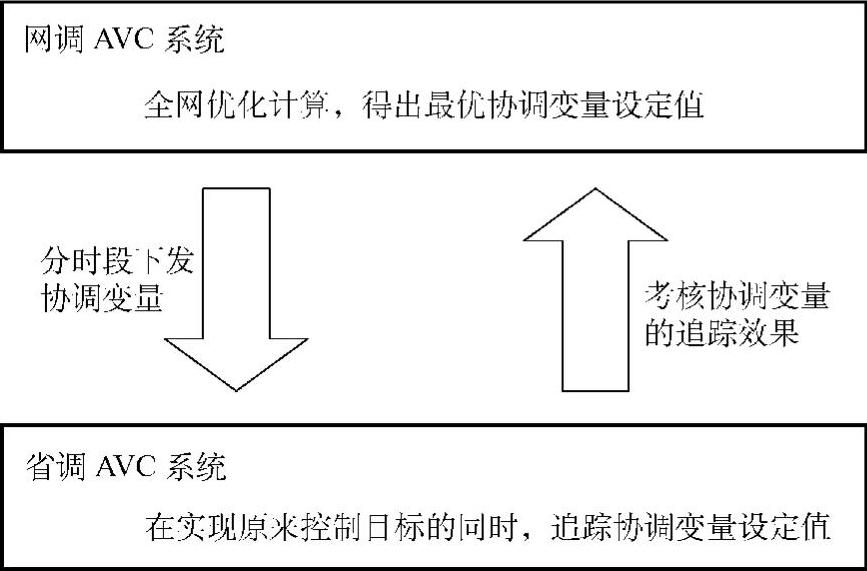 网调 AVC 系统

全网优化计算，得出最优协调变量设定值

分时段下发协调变量

考核协调变量的追踪效果

省调 AVC 系统

在实现原来控制目标的同时，追踪协调变量设定值